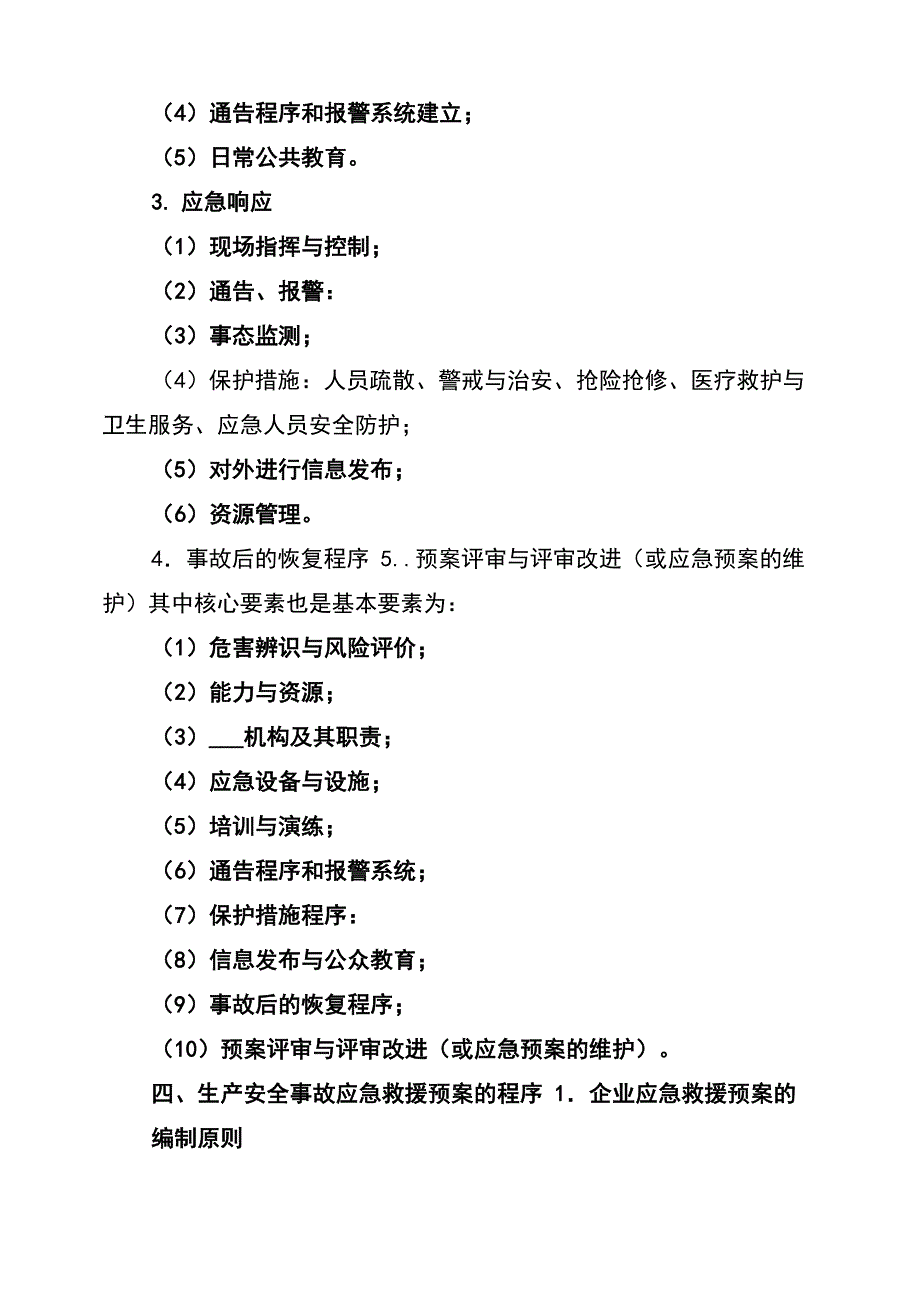 （4）通告程序和报警系统建立；

（5）日常公共教育。

3. 应急响应

（1）现场指挥与控制；

（2）通告、报警：

（3）事态监测；

（4）保护措施：人员疏散、警戒与治安、抢险抢修、医疗救护与卫生服务、应急人员安全防护；

（5）对外进行信息发布；

（6）资源管理。

4．事故后的恢复程序 5..预案评审与评审改进（或应急预案的维护）其中核心要素也是基本要素为：

（1）危害辨识与风险评价；

（2）能力与资源；

（3）___机构及其职责；

（4）应急设备与设施；

（5）培训与演练；

（6）通告程序和报警系统；

（7）保护措施程序：

（8）信息发布与公众教育；

（9）事故后的恢复程序；

（10）预案评审与评审改进（或应急预案的维护）。

四、生产安全事故应急救援预案的程序 1．企业应急救援预案的编制原则